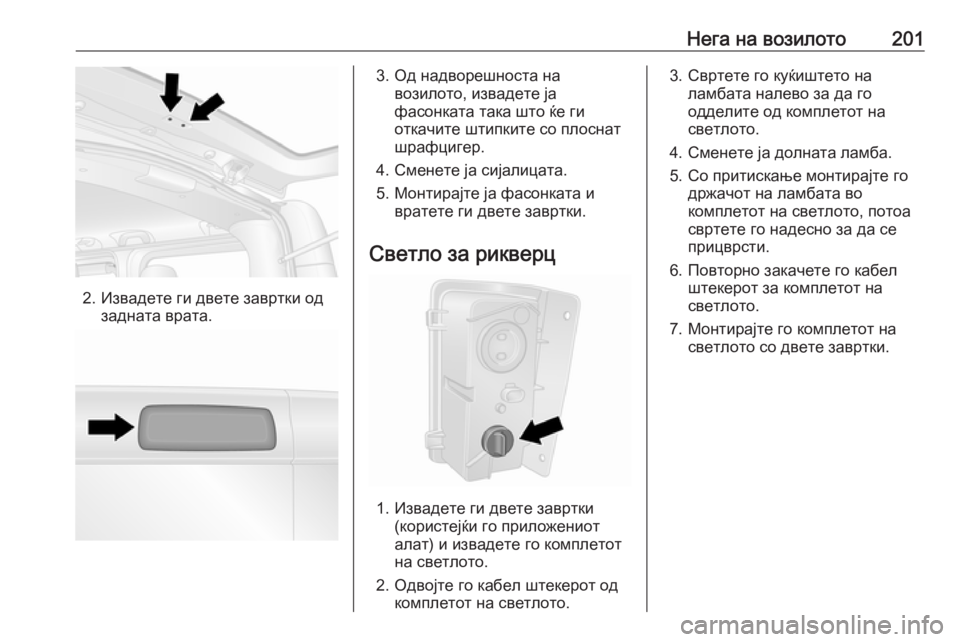 Нега на возилото 201

2. Извадете ги двете завртки од задната врата.

3. Од надворешноста на возилото, извадете ја фасонката така што ќе ги откачите штипките со плоснат шрафцигер.

4. Сменете ја сијалицата.

5. Монтирајте ја фасонката и вратете ги двете завртки.

Светло за рикверц

1. Извадете ги двете завртки (користејќи го приложениот алат) и извадете го комплетот на светлото.

2. Одвојте го кабел штекерот од комплетот на светлото.

3. Свртете го куќиштето на ламбата налево за да го одделите од комплетот на светлото.

4. Сменете ја долната ламба.

5. Со притискање монтирајте го држачот на ламбата во комплетот на светлото, потоа свртете го надесно за да се прицврсти.

6. Повторно закачете го кабел штекерот за комплетот на светлото.

7. Монтирајте го комплетот на светлото со двете завртки.

carmanualsonline.info